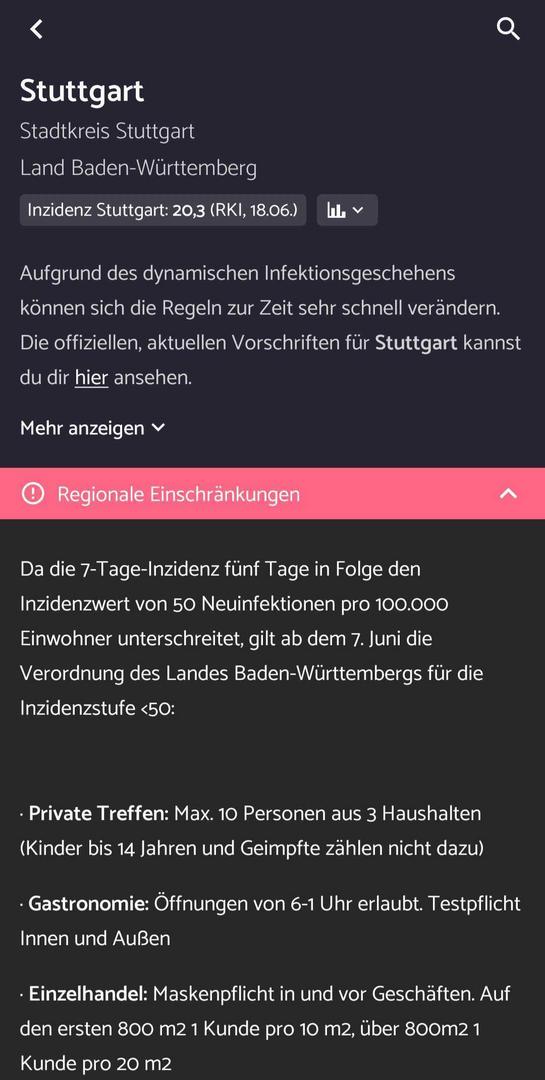 Stuttgart

Stadtkreis Stuttgart

Land Baden-Württemberg

Inzidenz Stuttgart: 20,3 (RKI, 18.06.)

Aufgrund des dynamischen Infektionsgeschehens können sich die Regeln zur Zeit sehr schnell verändern. Die offiziellen, aktuellen Vorschriften für Stuttgart kannst du dir hier ansehen.

Mehr anzeigen

Regionale Einschränkungen

Da die 7-Tage-Inzidenz fünf Tage in Folge den Inzidenzwert von 50 Neuinfektionen pro 100.000 Einwohner unterschreitet, gilt ab dem 7. Juni die Verordnung des Landes Baden-Württembergs für die Inzidenzstufe <50:

· Private Treffen: Max. 10 Personen aus 3 Haushalten (Kinder bis 14 Jahren und Geimpfte zählen nicht dazu)

· Gastronomie: Öffnungen von 6-1 Uhr erlaubt. Testpflicht Innen und Außen

· Einzelhandel: Maskenpflicht in und vor Geschäften. Auf den ersten 800 m2 1 Kunde pro 10 m2, über 800m2 1 Kunde pro 20 m2